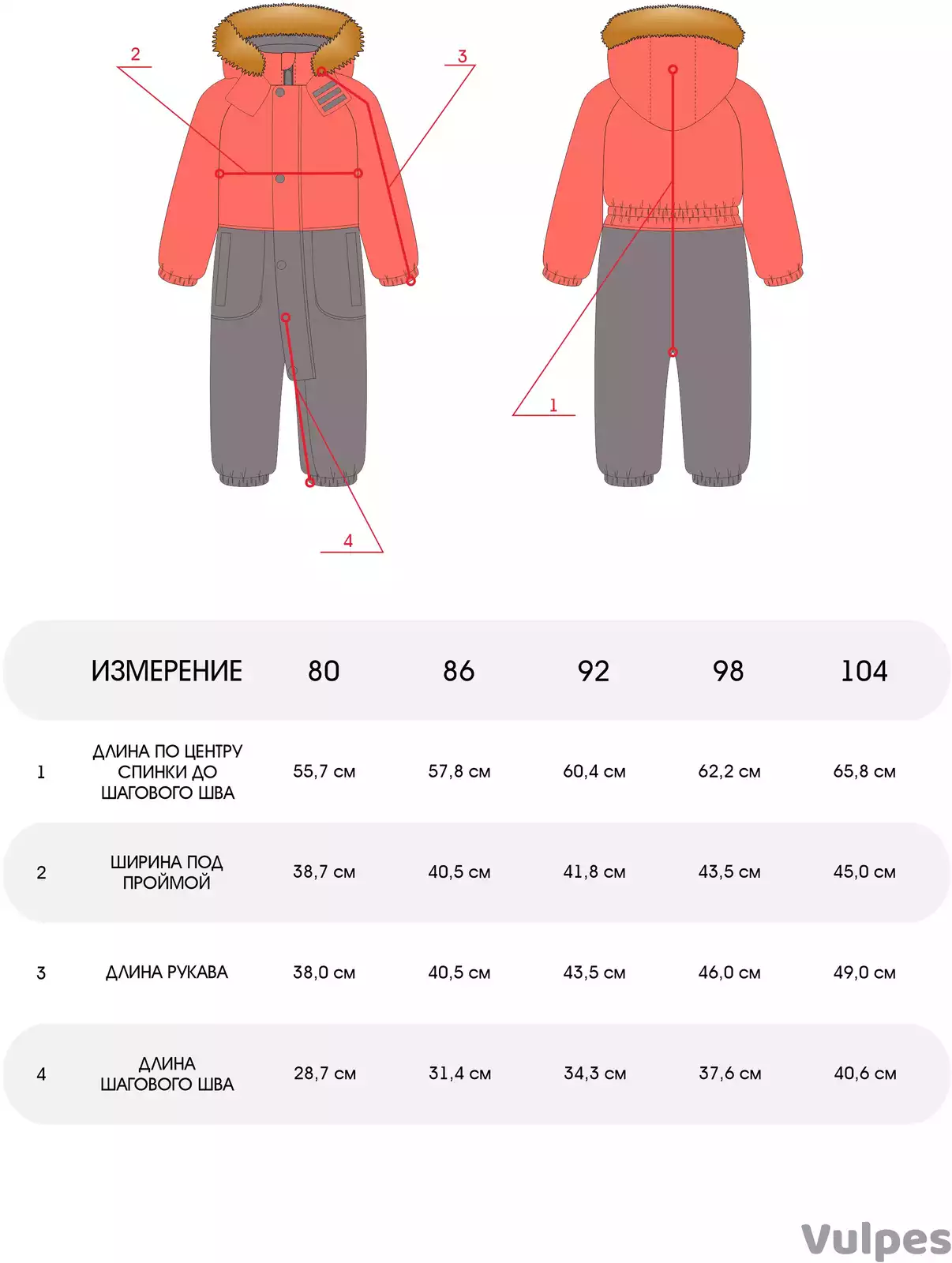 2

3

1

4

| | ИЗМЕРЕНИЕ | 80 | 86 | 92 | 98 | 104 |
|---|---|---|---|---|---|---|
| 1 | ДЛИНА ПО ЦЕНТРУ СПИНКИ ДО ШАГОВОГО ШВА | 55,7 см | 57,8 см | 60,4 см | 62,2 см | 65,8 см |
| 2 | ШИРИНА ПОД ПРОЙМОЙ | 38,7 см | 40,5 см | 41,8 см | 43,5 см | 45,0 см |
| 3 | ДЛИНА РУКАВА | 38,0 см | 40,5 см | 43,5 см | 46,0 см | 49,0 см |
| 4 | ДЛИНА ШАГОВОГО ШВА | 28,7 см | 31,4 см | 34,3 см | 37,6 см | 40,6 см |

Vulpes